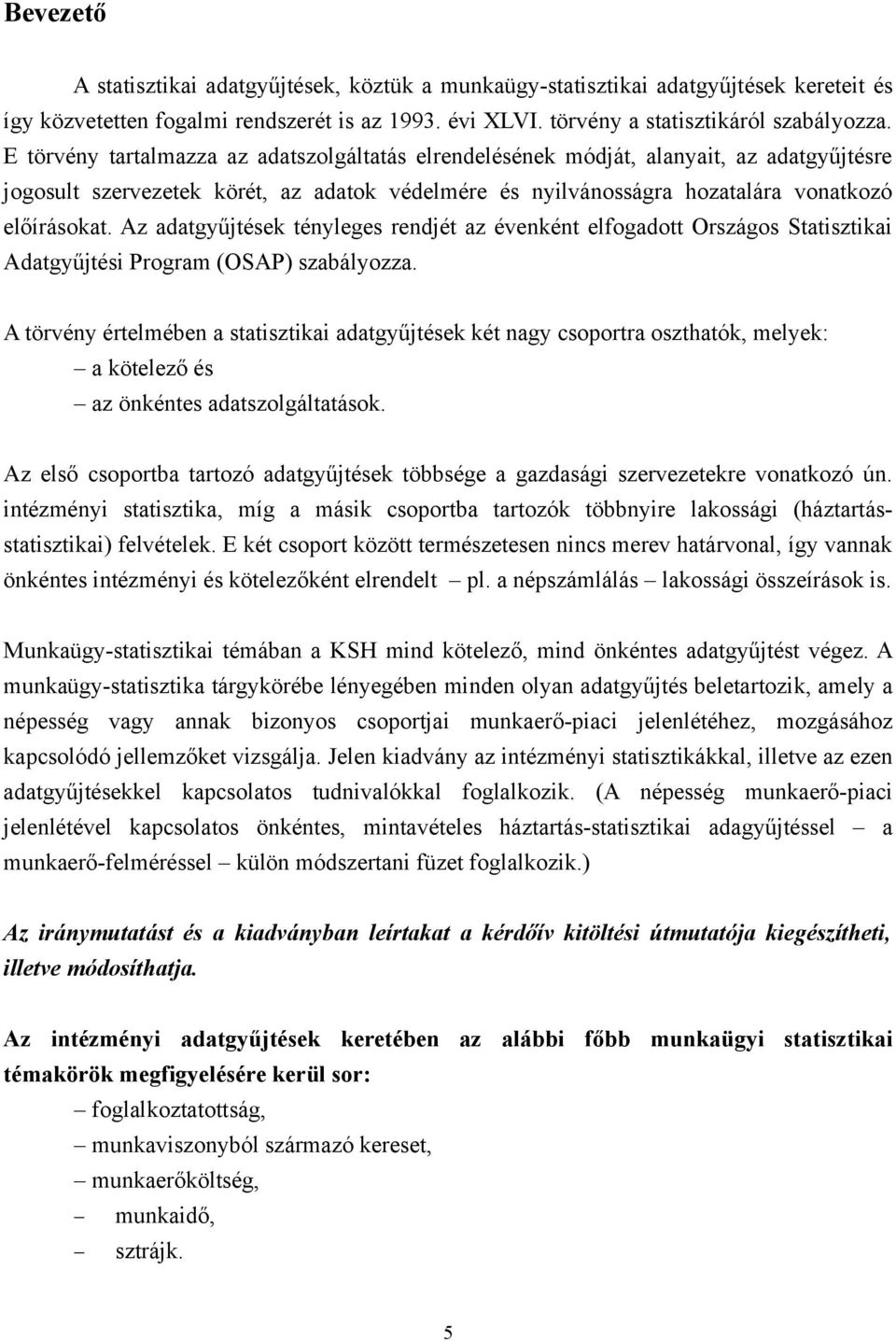 Bevezető

A statisztikai adatgyűjtések, köztük a munkaügy-statisztikai adatgyűjtések kereteit és így közvetetten fogalmi rendszerét is az 1993. évi XLVI. törvény a statisztikáról szabályozza. E törvény tartalmazza az adatszolgáltatás elrendelésének módját, alanyait, az adatgyűjtésre jogosult szervezetek körét, az adatok védelmére és nyilvánosságra hozatalára vonatkozó előírásokat. Az adatgyűjtések tényleges rendjét az évenként elfogadott Országos Statisztikai Adatgyűjtési Program (OSAP) szabályozza.

A törvény értelmében a statisztikai adatgyűjtések két nagy csoportra oszthatók, melyek:
– a kötelező és
– az önkéntes adatszolgáltatások.

Az első csoportba tartozó adatgyűjtések többsége a gazdasági szervezetekre vonatkozó ún. intézményi statisztika, míg a másik csoportba tartozók többnyire lakossági (háztartás-statisztikai) felvételek. E két csoport között természetesen nincs merev határvonal, így vannak önkéntes intézményi és kötelezőként elrendelt – pl. a népszámlálás – lakossági összeírások is.

Munkaügy-statisztikai témában a KSH mind kötelező, mind önkéntes adatgyűjtést végez. A munkaügy-statisztika tárgykörébe lényegében minden olyan adatgyűjtés beletartozik, amely a népesség vagy annak bizonyos csoportjai munkaerő-piaci jelenlétéhez, mozgásához kapcsolódó jellemzőket vizsgálja. Jelen kiadvány az intézményi statisztikákkal, illetve az ezen adatgyűjtésekkel kapcsolatos tudnivalókkal foglalkozik. (A népesség munkaerő-piaci jelenlétével kapcsolatos önkéntes, mintavételes háztartás-statisztikai adagyűjtéssel – a munkaerő-felméréssel – külön módszertani füzet foglalkozik.)

Az iránymutatást és a kiadványban leírtakat a kérdőív kitöltési útmutatója kiegészítheti, illetve módosíthatja.

Az intézményi adatgyűjtések keretében az alábbi főbb munkaügyi statisztikai témakörök megfigyelésére kerül sor:
– foglalkoztatottság,
– munkaviszonyból származó kereset,
– munkaerőköltség,
– munkaidő,
– sztrájk.

5